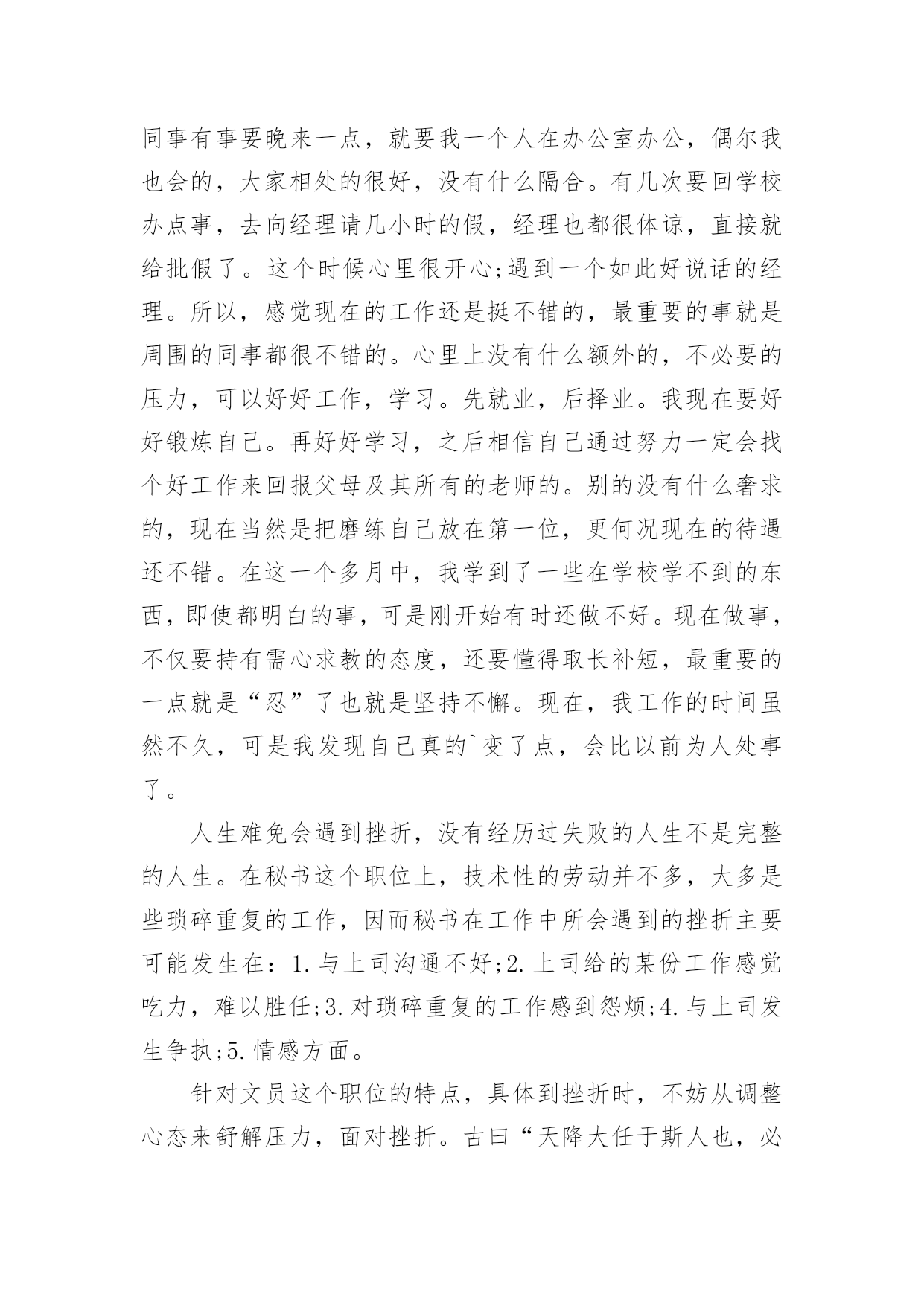 同事有事要晚来一点，就要我一个人在办公室办公，偶尔我也会的，大家相处的很好，没有什么隔合。有几次要回学校办点事，去向经理请几小时的假，经理也都很体谅，直接就给批假了。这个时候心里很开心;遇到一个如此好说话的经理。所以，感觉现在的工作还是挺不错的，最重要的事就是周围的同事都很不错的。心里上没有什么额外的，不必要的压力，可以好好工作，学习。先就业，后择业。我现在要好好锻炼自己。再好好学习，之后相信自己通过努力一定会找个好工作来回报父母及其所有的老师的。别的没有什么奢求的，现在当然是把磨练自己放在第一位，更何况现在的待遇还不错。在这一个多月中，我学到了一些在学校学不到的东西，即使都明白的事，可是刚开始有时还做不好。现在做事，不仅要持有需心求教的态度，还要懂得取长补短，最重要的一点就是“忍”了也就是坚持不懈。现在，我工作的时间虽然不久，可是我发现自己真的`变了点，会比以前为人处事了。

人生难免会遇到挫折，没有经历过失败的人生不是完整的人生。在秘书这个职位上，技术性的劳动并不多，大多是些琐碎重复的工作，因而秘书在工作中所会遇到的挫折主要可能发生在：1.与上司沟通不好;2.上司给的某份工作感觉吃力，难以胜任;3.对琐碎重复的工作感到怨烦;4.与上司发生争执;5.情感方面。

针对文员这个职位的特点，具体到挫折时，不妨从调整心态来舒解压力，面对挫折。古曰“天降大任于斯人也，必